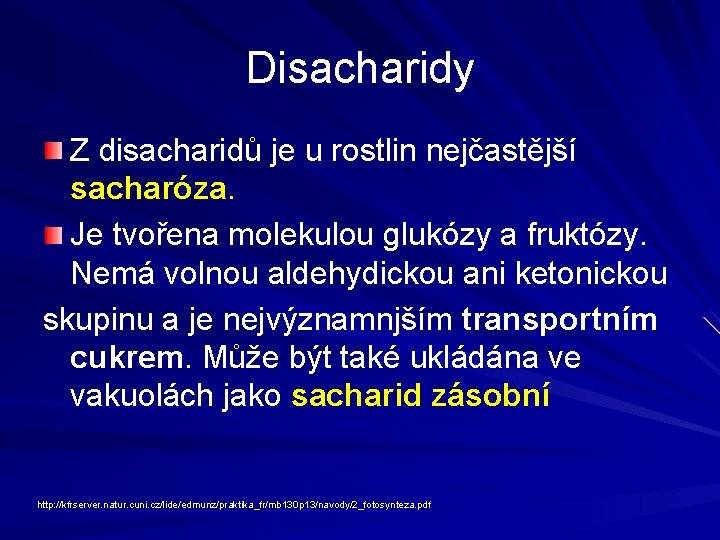 Disacharidy

Z disacharidů je u rostlin nejčastější sacharóza.

Je tvořena molekulou glukózy a fruktózy. Nemá volnou aldehydickou ani ketonickou

skupinu a je nejvýznamnjším transportním cukrem. Může být také ukládána ve vakuolách jako sacharid zásobní

http://kfrserver.natur.cuni.cz/lide/edmunz/praktika_fr/mb130p13/navody/2_fotosynteza.pdf